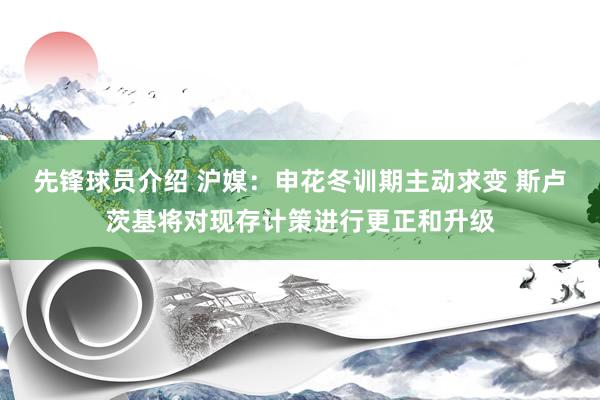 先锋球员介绍 沪媒：申花冬训期主动求变 斯卢茨基将对现存计策进行更正和升级